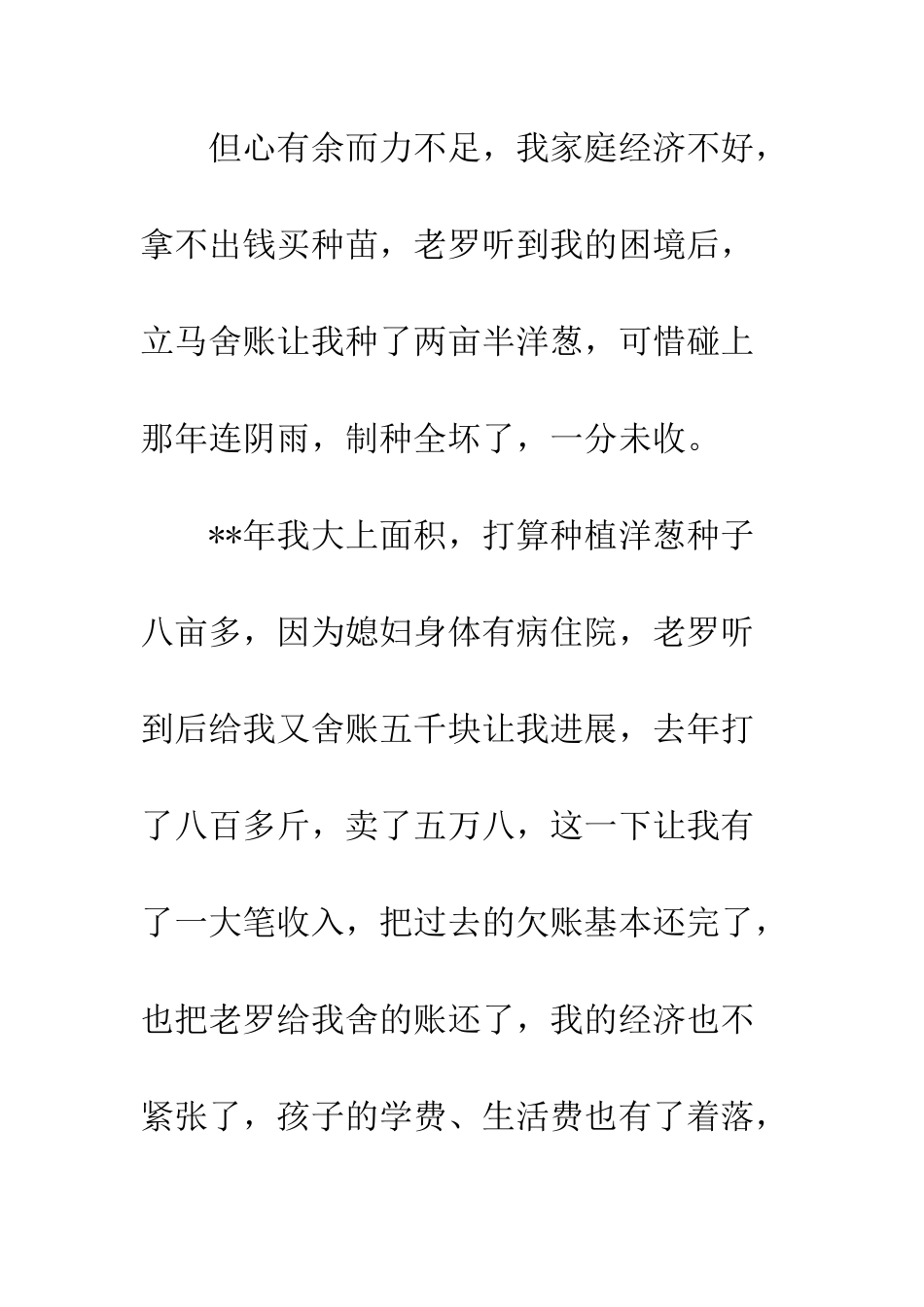 但心有余而力不足，我家庭经济不好，拿不出钱买种苗，老罗听到我的困境后，立马舍账让我种了两亩半洋葱，可惜碰上那年连阴雨，制种全坏了，一分未收。

**年我大上面积，打算种植洋葱种子八亩多，因为媳妇身体有病住院，老罗听到后给我又舍账五千块让我进展，去年打了八百多斤，卖了五万八，这一下让我有了一大笔收入，把过去的欠账基本还完了，也把老罗给我舍的账还了，我的经济也不紧张了，孩子的学费、生活费也有了着落，